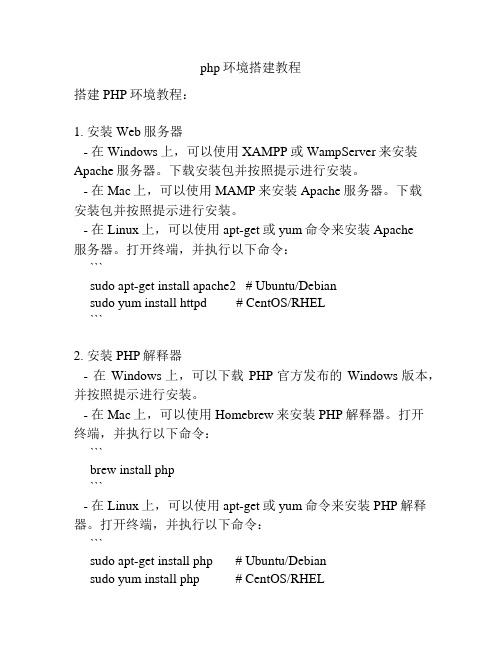 php 环境搭建教程

搭建 PHP 环境教程：

1. 安装 Web 服务器
- 在 Windows 上，可以使用 XAMPP 或 WampServer 来安装 Apache 服务器。下载安装包并按照提示进行安装。
- 在 Mac 上，可以使用 MAMP 来安装 Apache 服务器。下载安装包并按照提示进行安装。
- 在 Linux 上，可以使用 apt-get 或 yum 命令来安装 Apache 服务器。打开终端，并执行以下命令：
```
sudo apt-get install apache2   # Ubuntu/Debian
sudo yum install httpd         # CentOS/RHEL
```

2. 安装 PHP 解释器
- 在 Windows 上，可以下载 PHP 官方发布的 Windows 版本，并按照提示进行安装。
- 在 Mac 上，可以使用 Homebrew 来安装 PHP 解释器。打开终端，并执行以下命令：
```
brew install php
```
- 在 Linux 上，可以使用 apt-get 或 yum 命令来安装 PHP 解释器。打开终端，并执行以下命令：
```
sudo apt-get install php      # Ubuntu/Debian
sudo yum install php          # CentOS/RHEL